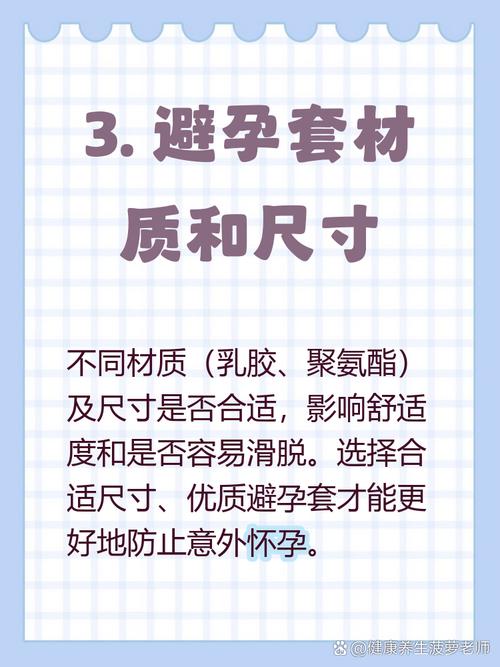 3. 避孕套材质和尺寸

不同材质（乳胶、聚氨酯）及尺寸是否合适，影响舒适度和是否容易滑脱。选择合适尺寸、优质避孕套才能更好地防止意外怀孕。

@健康养生菠萝老师